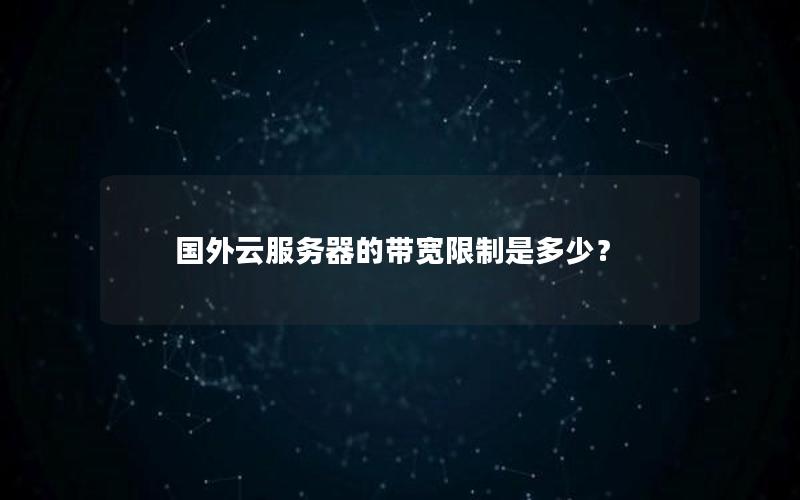 国外云服务器的带宽限制是多少？